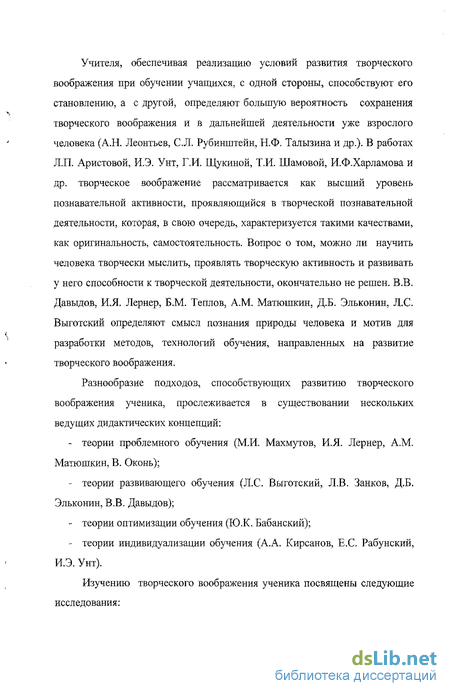 Учителя, обеспечивая реализацию условий развития творческого воображения при обучении учащихся, с одной стороны, способствуют его становлению, а с другой, определяют большую вероятность сохранения творческого воображения и в дальнейшей деятельности уже взрослого человека (А.Н. Леонтьев, С.Л. Рубинштейн, Н.Ф. Талызина и др.). В работах Л.П. Аристовой, И.Э. Унт, Г.И. Щукиной, Т.И. Шамовой, И.Ф.Харламова и др. творческое воображение рассматривается как высший уровень познавательной активности, проявляющийся в творческой познавательной деятельности, которая, в свою очередь, характеризуется такими качествами, как оригинальность, самостоятельность. Вопрос о том, можно ли научить человека творчески мыслить, проявлять творческую активность и развивать у него способности к творческой деятельности, окончательно не решен. В.В. Давыдов, И.Я. Лернер, Б.М. Теплов, А.М. Матюшкин, Д.Б. Эльконин, Л.С. Выготский определяют смысл познания природы человека и мотив для разработки методов, технологий обучения, направленных на развитие творческого воображения.

Разнообразие подходов, способствующих развитию творческого воображения ученика, прослеживается в существовании нескольких ведущих дидактических концепций:

- теории проблемного обучения (М.И. Махмутов, И.Я. Лернер, А.М. Матюшкин, В. Оконь);

- теории развивающего обучения (Л.С. Выготский, Л.В. Занков, Д.Б. Эльконин, В.В. Давыдов);

- теории оптимизации обучения (Ю.К. Бабанский);

- теории индивидуализации обучения (А.А. Кирсанов, Е.С. Рабунский, И.Э. Унт).

Изучению творческого воображения ученика посвящены следующие исследования:

dsLib.net
библиотека диссертаций